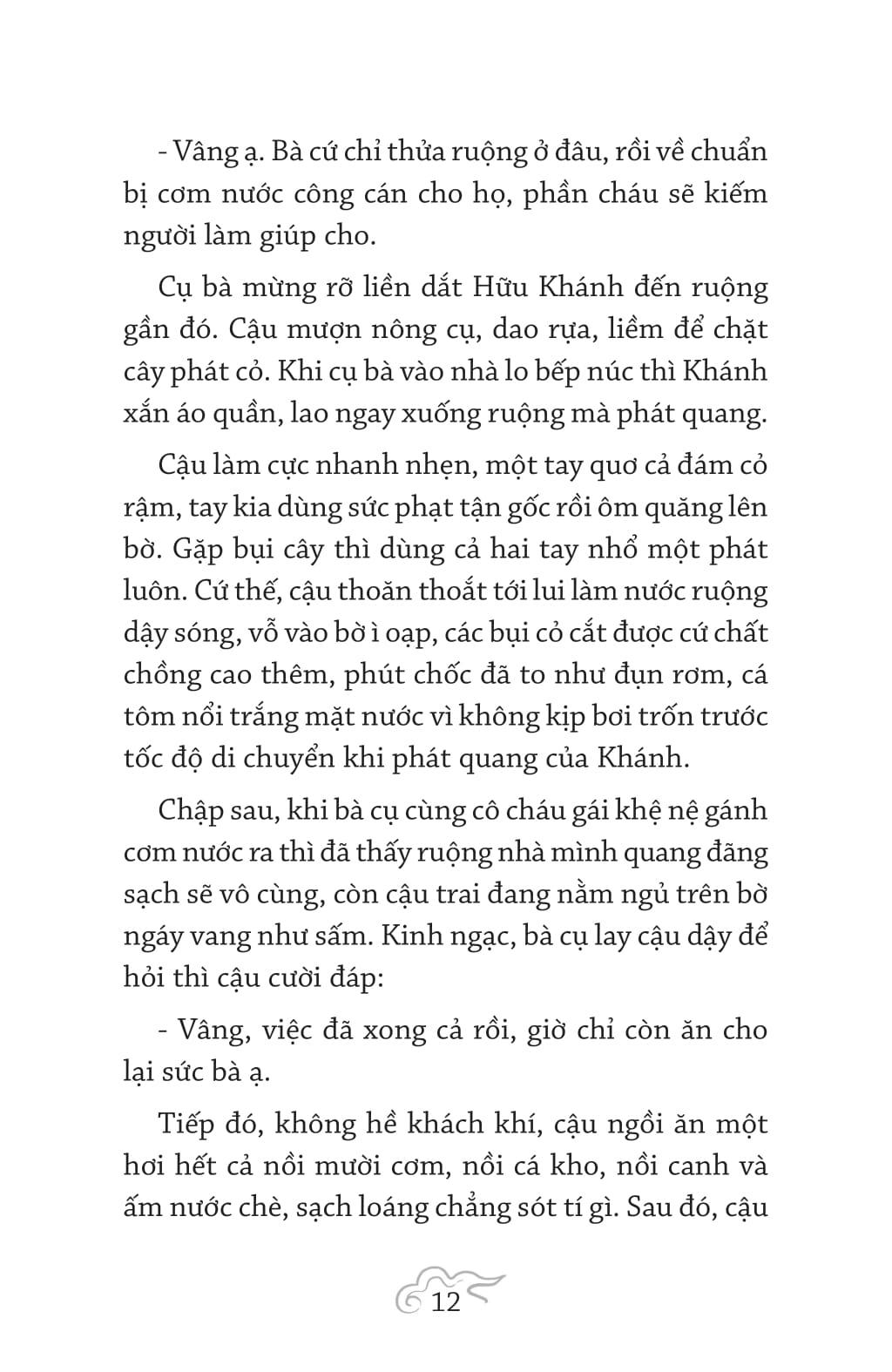 - Vâng ạ. Bà cứ chỉ thửa ruộng ở đâu, rồi về chuẩn bị cơm nước công cán cho họ, phần cháu sẽ kiếm người làm giúp cho.

Cụ bà mừng rỡ liền dắt Hữu Khánh đến ruộng gần đó. Cậu mượn nông cụ, dao rựa, liềm để chặt cây phát cỏ. Khi cụ bà vào nhà lo bếp núc thì Khánh xắn áo quần, lao ngay xuống ruộng mà phát quang.

Cậu làm cực nhanh nhẹn, một tay quơ cả đám cỏ rậm, tay kia dùng sức phạt tận gốc rồi ôm quăng lên bờ. Gặp bụi cây thì dùng cả hai tay nhổ một phát luôn. Cứ thế, cậu thoăn thoắt tới lui làm nước ruộng dậy sóng, vỗ vào bờ ì oạp, các bụi cỏ cắt được cứ chất chồng cao thêm, phút chốc đã to như đụn rơm, cá tôm nổi trắng mặt nước vì không kịp bơi trốn trước tốc độ di chuyển khi phát quang của Khánh.

Chập sau, khi bà cụ cùng cô cháu gái khệ nệ gánh cơm nước ra thì đã thấy ruộng nhà mình quang đãng sạch sẽ vô cùng, còn cậu trai đang nằm ngủ trên bờ ngáy vang như sấm. Kinh ngạc, bà cụ lay cậu dậy để hỏi thì cậu cười đáp:

- Vâng, việc đã xong cả rồi, giờ chỉ còn ăn cho lại sức bà ạ.

Tiếp đó, không hề khách khí, cậu ngồi ăn một hơi hết cả nồi mười cơm, nồi cá kho, nồi canh và ấm nước chè, sạch loáng chẳng sót tí gì. Sau đó, cậu

12